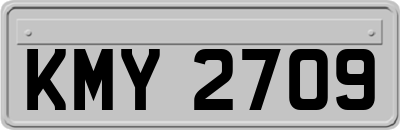 KMY 2709